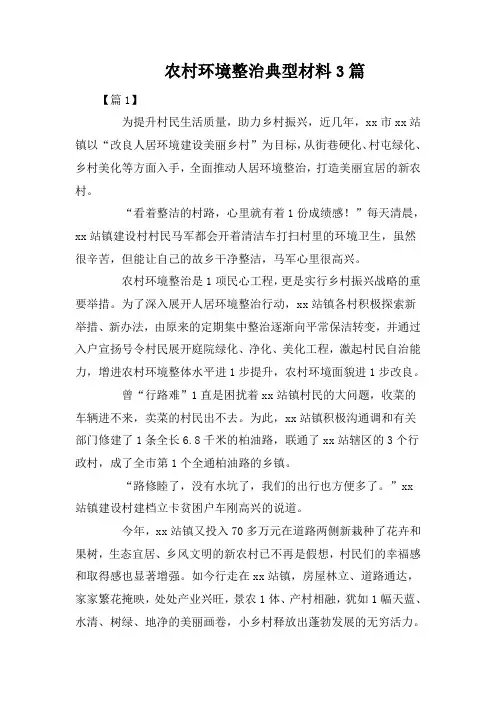 农村环境整治典型材料3篇

【篇1】

为提升村民生活质量，助力乡村振兴，近几年，xx市xx站镇以“改良人居环境建设美丽乡村”为目标，从街巷硬化、村屯绿化、乡村美化等方面入手，全面推动人居环境整治，打造美丽宜居的新农村。

“看着整洁的村路，心里就有着1份成绩感！”每天清晨，xx站镇建设村村民马军都会开着清洁车打扫村里的环境卫生，虽然很辛苦，但能让自己的故乡干净整洁，马军心里很高兴。

农村环境整治是1项民心工程，更是实行乡村振兴战略的重要举措。为了深入展开人居环境整治行动，xx站镇各村积极探索新举措、新办法，由原来的定期集中整治逐渐向平常保洁转变，并通过入户宣扬号令村民展开庭院绿化、净化、美化工程，激起村民自治能力，增进农村环境整体水平进1步提升，农村环境面貌进1步改良。

曾“行路难”1直是困扰着xx站镇村民的大问题，收菜的车辆进不来，卖菜的村民出不去。为此，xx站镇积极沟通调和有关部门修建了1条全长6.8千米的柏油路，联通了xx站辖区的3个行政村，成了全市第1个全通柏油路的乡镇。

“路修睦了，没有水坑了，我们的出行也方便多了。”xx站镇建设村建档立卡贫困户车刚高兴的说道。

今年，xx站镇又投入70多万元在道路两侧新栽种了花卉和果树，生态宜居、乡风文明的新农村已不再是假想，村民们的幸福感和取得感也显著增强。如今行走在xx站镇，房屋林立、道路通达，家家繁花掩映，处处产业兴旺，景农1体、产村相融，犹如1幅天蓝、水清、树绿、地净的美丽画卷，小乡村释放出蓬勃发展的无穷活力。